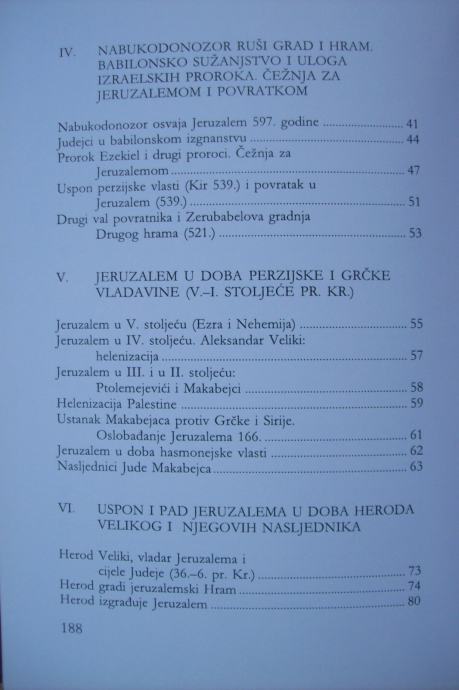 IV. NABUKODONOZOR RUŠI GRAD I HRAM. BABILONSKO SUŽANJSTVO I ULOGA IZRAELSKIH PROROKA. ČEŽNJA ZA JERUZALEMOM I POVRATKOM

Nabukodonozor osvaja Jeruzalem 597. godine ........ 41
Judejci u babilonskom izgnanstvu ........ 44
Prorok Ezekiel i drugi proroci. Čežnja za Jeruzalemom ........ 47
Uspon perzijske vlasti (Kir 539.) i povratak u Jeruzalem (539.) ........ 51
Drugi val povratnika i Zerubabelova gradnja Drugog hrama (521.) ........ 53

V. JERUZALEM U DOBA PERZIJSKE I GRČKE VLADAVINE (V.–I. STOLJEĆE PR. KR.)

Jeruzalem u V. stoljeću (Ezra i Nehemija) ........ 55
Jeruzalem u IV. stoljeću. Aleksandar Veliki: helenizacija ........ 57
Jeruzalem u III. i u II. stoljeću: Ptolemejevići i Makabejci ........ 58
Helenizacija Palestine ........ 59
Ustanak Makabejaca protiv Grčke i Sirije. Oslobađanje Jeruzalema 166. ........ 61
Jeruzalem u doba hasmonejske vlasti ........ 62
Nasljednici Jude Makabejca ........ 63

VI. USPON I PAD JERUZALEMA U DOBA HERODA VELIKOG I NJEGOVIH NASLJEDNIKA

Herod Veliki, vladar Jeruzalema i cijele Judeje (36.–6. pr. Kr.) ........ 73
Herod gradi jeruzalemski Hram ........ 74
Herod izgrađuje Jeruzalem ........ 80

188